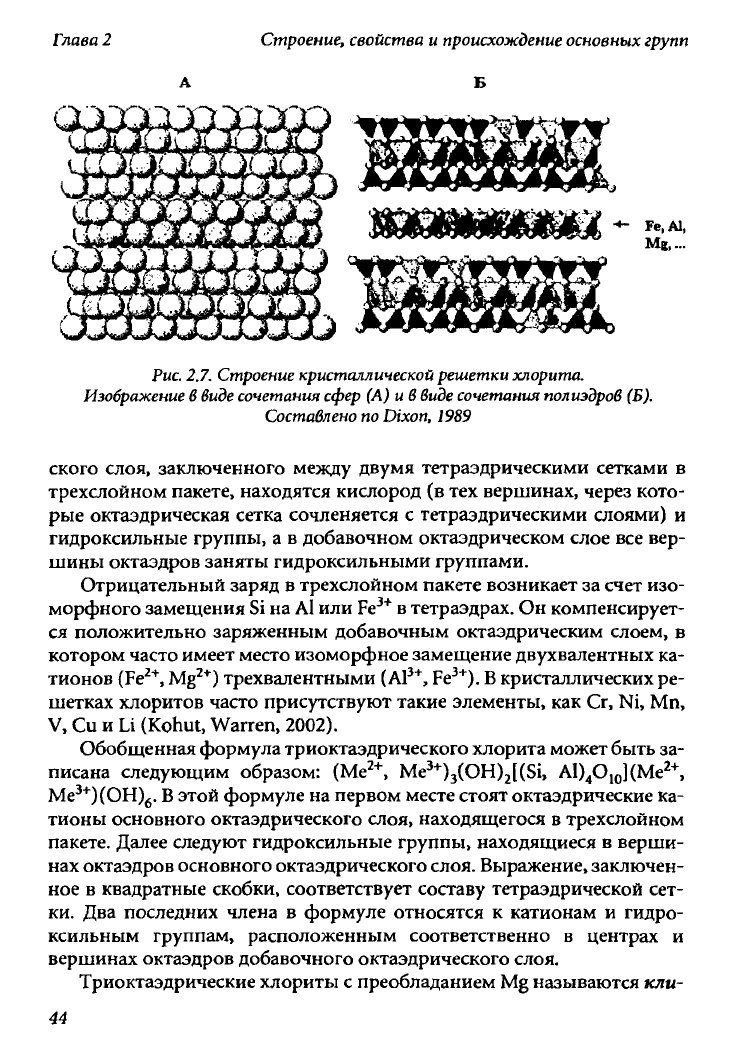 Глава 2 Строение, свойства и происхождение основных групп

А Б

Fe, Al, Mg, ...

Рис. 2.7. Строение кристаллической решетки хлорита. Изображение в виде сочетания сфер (А) и в виде сочетания полиэдров (Б). Составлено по Dixon, 1989

ского слоя, заключенного между двумя тетраэдрическими сетками в трехслойном пакете, находятся кислород (в тех вершинах, через которые октаэдрическая сетка сочленяется с тетраэдрическими слоями) и гидроксильные группы, а в добавочном октаэдрическом слое все вершины октаэдров заняты гидроксильными группами.

Отрицательный заряд в трехслойном пакете возникает за счет изоморфного замещения Si на Al или $Fe^{3+}$ в тетраэдрах. Он компенсируется положительно заряженным добавочным октаэдрическим слоем, в котором часто имеет место изоморфное замещение двухвалентных катионов ($Fe^{2+}$, $Mg^{2+}$) трехвалентными ($Al^{3+}$, $Fe^{3+}$). В кристаллических решетках хлоритов часто присутствуют такие элементы, как Cr, Ni, Mn, V, Cu и Li (Kohut, Warren, 2002).

Обобщенная формула триоктаэдрического хлорита может быть записана следующим образом: $(Me^{2+}, Me^{3+})_3(OH)_2[(Si, Al)_4O_{10}](Me^{2+}, Me^{3+})(OH)_6$. В этой формуле на первом месте стоят октаэдрические катионы основного октаэдрического слоя, находящегося в трехслойном пакете. Далее следуют гидроксильные группы, находящиеся в вершинах октаэдров основного октаэдрического слоя. Выражение, заключенное в квадратные скобки, соответствует составу тетраэдрической сетки. Два последних члена в формуле относятся к катионам и гидроксильным группам, расположенным соответственно в центрах и вершинах октаэдров добавочного октаэдрического слоя.

Триоктаэдрические хлориты с преобладанием Mg называются кли-

44